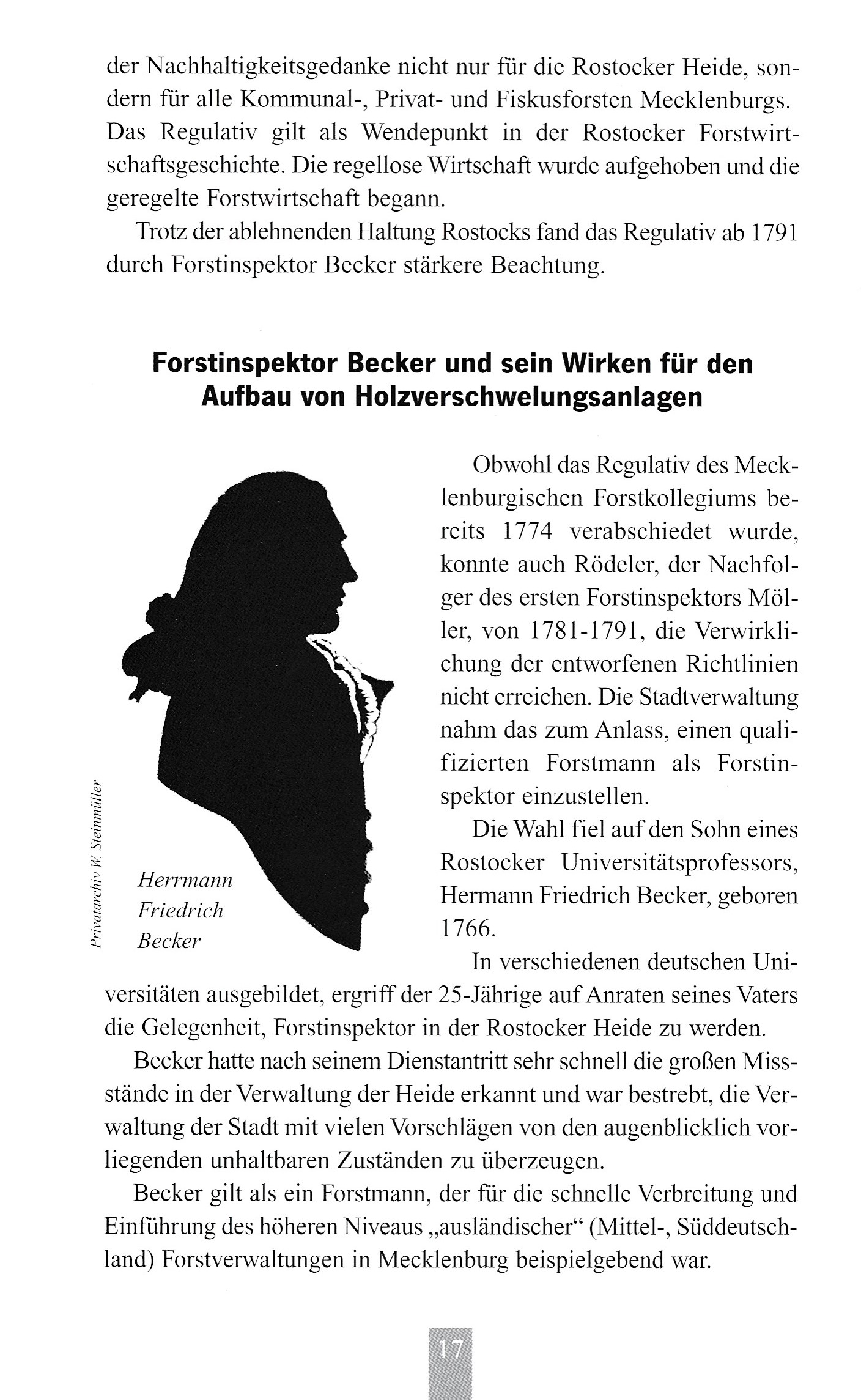 der Nachhaltigkeitsgedanke nicht nur für die Rostocker Heide, sondern für alle Kommunal-, Privat- und Fiskusforsten Mecklenburgs. Das Regulativ gilt als Wendepunkt in der Rostocker Forstwirtschaftsgeschichte. Die regellose Wirtschaft wurde aufgehoben und die geregelte Forstwirtschaft begann.

Trotz der ablehnenden Haltung Rostocks fand das Regulativ ab 1791 durch Forstinspektor Becker stärkere Beachtung.

Forstinspektor Becker und sein Wirken für den Aufbau von Holzverschwelungsanlagen

Privatarchiv W. Steinmüller

Herrmann Friedrich Becker

Obwohl das Regulativ des Mecklenburgischen Forstkollegiums bereits 1774 verabschiedet wurde, konnte auch Rödeler, der Nachfolger des ersten Forstinspektors Möller, von 1781-1791, die Verwirklichung der entworfenen Richtlinien nicht erreichen. Die Stadtverwaltung nahm das zum Anlass, einen qualifizierten Forstmann als Forstinspektor einzustellen.

Die Wahl fiel auf den Sohn eines Rostocker Universitätsprofessors, Hermann Friedrich Becker, geboren 1766.

In verschiedenen deutschen Universitäten ausgebildet, ergriff der 25-Jährige auf Anraten seines Vaters die Gelegenheit, Forstinspektor in der Rostocker Heide zu werden.

Becker hatte nach seinem Dienstantritt sehr schnell die großen Missstände in der Verwaltung der Heide erkannt und war bestrebt, die Verwaltung der Stadt mit vielen Vorschlägen von den augenblicklich vorliegenden unhaltbaren Zuständen zu überzeugen.

Becker gilt als ein Forstmann, der für die schnelle Verbreitung und Einführung des höheren Niveaus „ausländischer“ (Mittel-, Süddeutschland) Forstverwaltungen in Mecklenburg beispielgebend war.

17